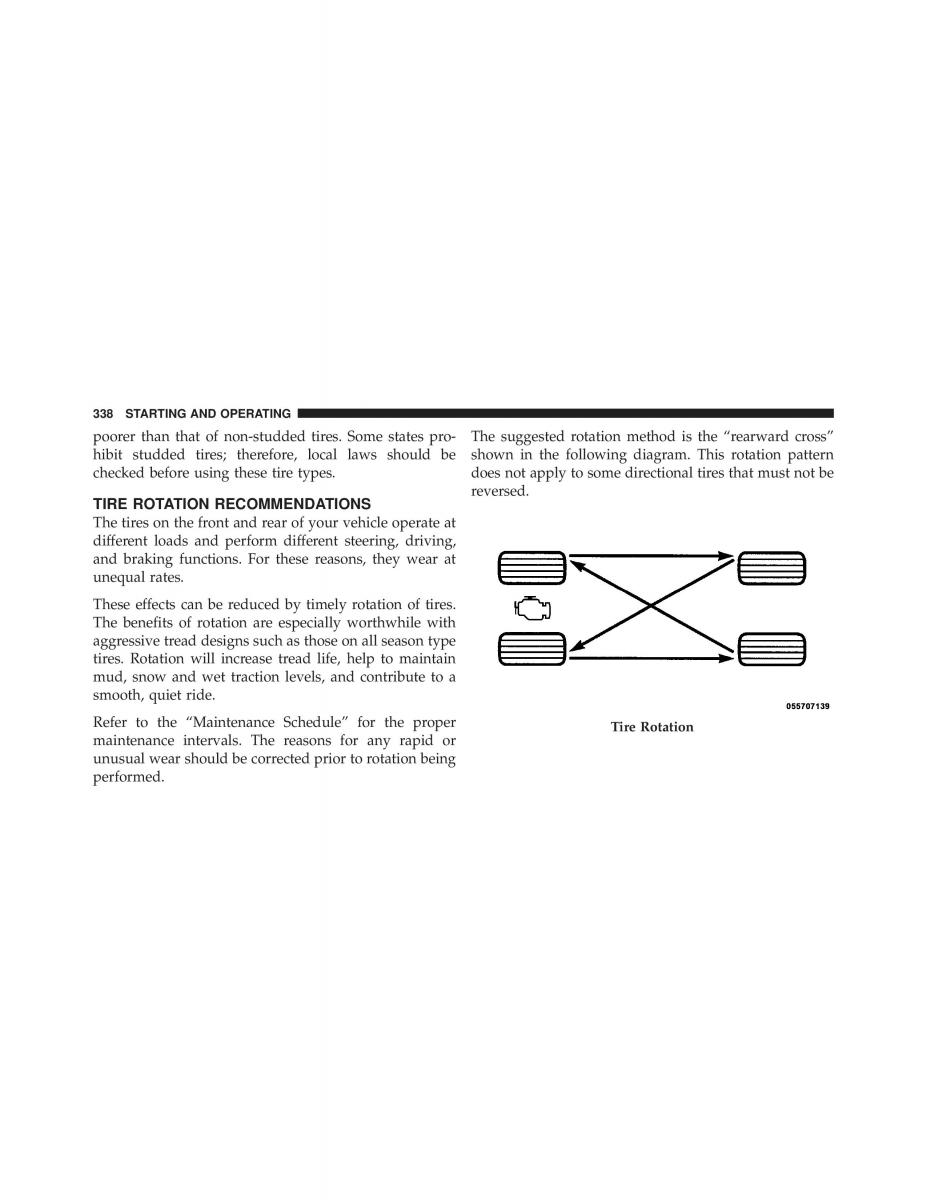 338 STARTING AND OPERATING

poorer than that of non-studded tires. Some states prohibit studded tires; therefore, local laws should be checked before using these tire types.

TIRE ROTATION RECOMMENDATIONS

The tires on the front and rear of your vehicle operate at different loads and perform different steering, driving, and braking functions. For these reasons, they wear at unequal rates.

These effects can be reduced by timely rotation of tires. The benefits of rotation are especially worthwhile with aggressive tread designs such as those on all season type tires. Rotation will increase tread life, help to maintain mud, snow and wet traction levels, and contribute to a smooth, quiet ride.

Refer to the “Maintenance Schedule” for the proper maintenance intervals. The reasons for any rapid or unusual wear should be corrected prior to rotation being performed.

The suggested rotation method is the “rearward cross” shown in the following diagram. This rotation pattern does not apply to some directional tires that must not be reversed.

055707139

Tire Rotation